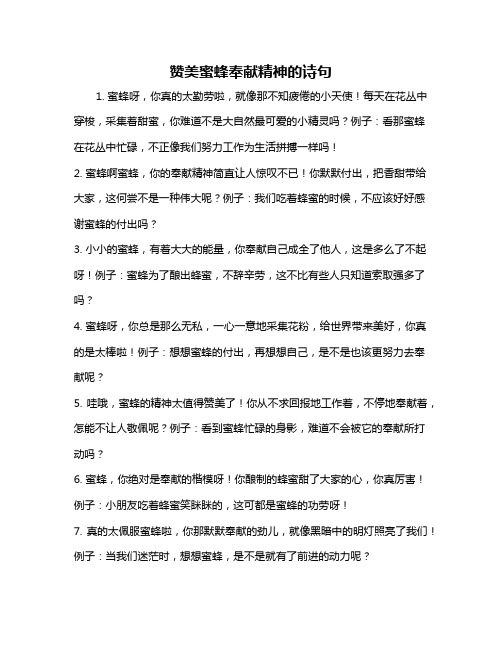 赞美蜜蜂奉献精神的诗句

1. 蜜蜂呀，你真的太勤劳啦，就像那不知疲倦的小天使！每天在花丛中穿梭，采集着甜蜜，你难道不是大自然最可爱的小精灵吗？例子：看那蜜蜂在花丛中忙碌，不正像我们努力工作为生活拼搏一样吗！

2. 蜜蜂啊蜜蜂，你的奉献精神简直让人惊叹不已！你默默付出，把香甜带给大家，这何尝不是一种伟大呢？例子：我们吃着蜂蜜的时候，不应该好好感谢蜜蜂的付出吗？

3. 小小的蜜蜂，有着大大的能量，你奉献自己成全了他人，这是多么了不起呀！例子：蜜蜂为了酿出蜂蜜，不辞辛劳，这不比有些人只知道索取强多了吗？

4. 蜜蜂呀，你总是那么无私，一心一意地采集花粉，给世界带来美好，你真的是太棒啦！例子：想想蜜蜂的付出，再想想自己，是不是也该更努力去奉献呢？

5. 哇哦，蜜蜂的精神太值得赞美了！你从不求回报地工作着，不停地奉献着，怎能不让人敬佩呢？例子：看到蜜蜂忙碌的身影，难道不会被它的奉献所打动吗？

6. 蜜蜂，你绝对是奉献的楷模呀！你酿制的蜂蜜甜了大家的心，你真厉害！例子：小朋友吃着蜂蜜笑眯眯的，这可都是蜜蜂的功劳呀！

7. 真的太佩服蜜蜂啦，你那默默奉献的劲儿，就像黑暗中的明灯照亮了我们！例子：当我们迷茫时，想想蜜蜂，是不是就有了前进的动力呢？